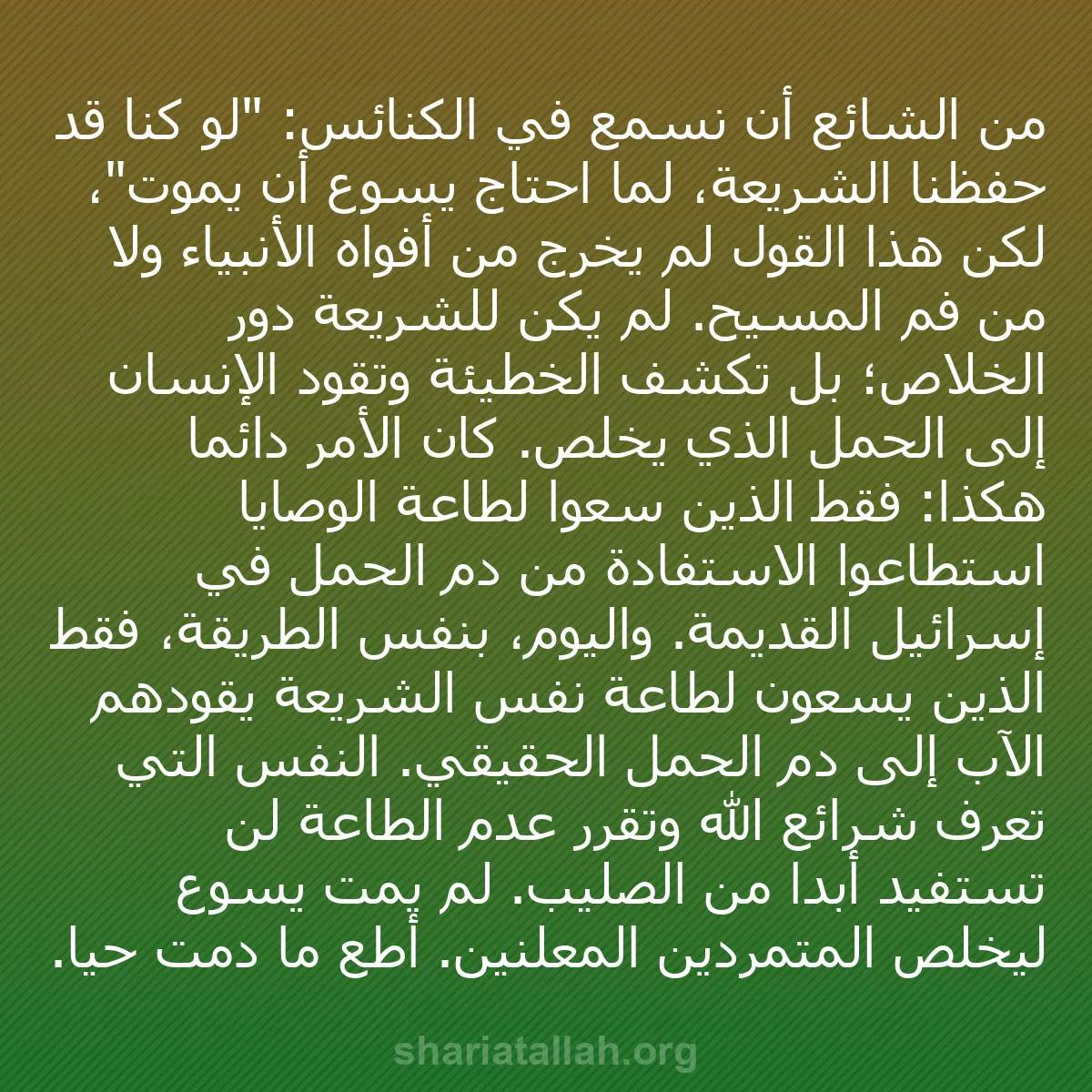 من الشائع أن نسمع في الكنائس: "لو كنا قد حفظنا الشريعة، لما احتاج يسوع أن يموت"، لكن هذا القول لم يخرج من أفواه الأنبياء ولا من فم المسيح. لم يكن للشريعة دور الخلاص؛ بل تكشف الخطيئة وتقود الإنسان إلى الحمل الذي يخلص. كان الأمر دائما هكذا: فقط الذين سعوا لطاعة الوصايا استطاعوا الاستفادة من دم الحمل في إسرائيل القديمة. واليوم، بنفس الطريقة، فقط الذين يسعون لطاعة نفس الشريعة يقودهم الآب إلى دم الحمل الحقيقي. النفس التي تعرف شرائع الله وتقرر عدم الطاعة لن تستفيد أبدا من الصليب. لم يمت يسوع ليخلص المتمردين المعلنين. أطع ما دمت حيا.

shariatallah.org